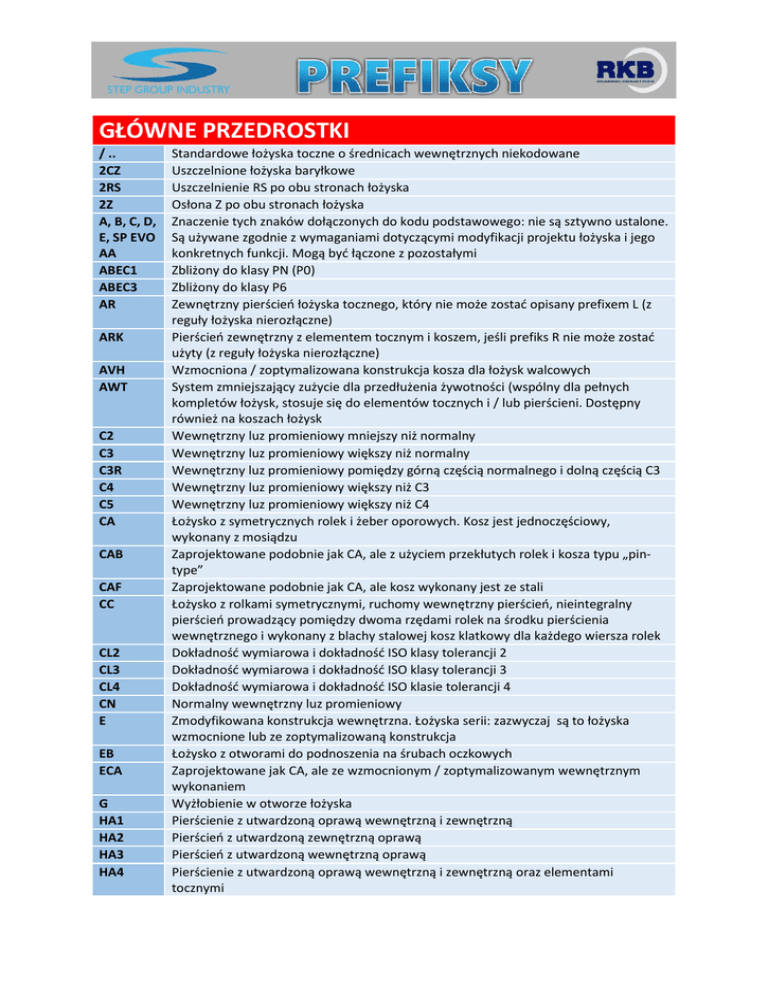 STEP GROUP INDUSTRY

PREFIKSY

RKB

GŁÓWNE PRZEDROSTKI

| | |
|---|---|
| / .. | Standardowe łożyska toczne o średnicach wewnętrznych niekodowane |
| 2CZ | Uszczelnione łożyska baryłkowe |
| 2RS | Uszczelnienie RS po obu stronach łożyska |
| 2Z | Osłona Z po obu stronach łożyska |
| A, B, C, D, E, SP EVO AA | Znaczenie tych znaków dołączonych do kodu podstawowego: nie są sztywno ustalone. Są używane zgodnie z wymaganiami dotyczącymi modyfikacji projektu łożyska i jego konkretnych funkcji. Mogą być łączone z pozostałymi |
| ABEC1 | Zbliżony do klasy PN (P0) |
| ABEC3 | Zbliżony do klasy P6 |
| AR | Zewnętrzny pierścień łożyska tocznego, który nie może zostać opisany prefixem L (z reguły łożyska nierozłączne) |
| ARK | Pierścień zewnętrzny z elementem tocznym i koszem, jeśli prefiks R nie może zostać użyty (z reguły łożyska nierozłączne) |
| AVH | Wzmocniona / zoptymalizowana konstrukcja kosza dla łożysk walcowych |
| AWT | System zmniejszający zużycie dla przedłużenia żywotności (wspólny dla pełnych kompletów łożysk, stosuje się do elementów tocznych i / lub pierścieni. Dostępny również na koszach łożysk |
| C2 | Wewnętrzny luz promieniowy mniejszy niż normalny |
| C3 | Wewnętrzny luz promieniowy większy niż normalny |
| C3R | Wewnętrzny luz promieniowy pomiędzy górną częścią normalnego i dolną częścią C3 |
| C4 | Wewnętrzny luz promieniowy większy niż C3 |
| C5 | Wewnętrzny luz promieniowy większy niż C4 |
| CA | Łożysko z symetrycznych rolek i żeber oporowych. Kosz jest jednoczęściowy, wykonany z mosiądzu |
| CAB | Zaprojektowane podobnie jak CA, ale z użyciem przekłutych rolek i kosza typu „pin-type” |
| CAF | Zaprojektowane podobnie jak CA, ale kosz wykonany jest ze stali |
| CC | Łożysko z rolkami symetrycznymi, ruchomy wewnętrzny pierścień, nieintegralny pierścień prowadzący pomiędzy dwoma rzędami rolek na środku pierścienia wewnętrznego i wykonany z blachy stalowej kosz klatkowy dla każdego wiersza rolek |
| CL2 | Dokładność wymiarowa i dokładność ISO klasy tolerancji 2 |
| CL3 | Dokładność wymiarowa i dokładność ISO klasy tolerancji 3 |
| CL4 | Dokładność wymiarowa i dokładność ISO klasie tolerancji 4 |
| CN | Normalny wewnętrzny luz promieniowy |
| E | Zmodyfikowana konstrukcja wewnętrzna. Łożyska serii: zazwyczaj są to łożyska wzmocnione lub ze zoptymalizowaną konstrukcja |
| EB | Łożysko z otworami do podnoszenia na śrubach oczkowych |
| ECA | Zaprojektowane jak CA, ale ze wzmocnionym / zoptymalizowanym wewnętrznym wykonaniem |
| G | Wyżłobienie w otworze łożyska |
| HA1 | Pierścienie z utwardzoną oprawą wewnętrzną i zewnętrzną |
| HA2 | Pierścień z utwardzoną zewnętrzną oprawą |
| HA3 | Pierścień z utwardzoną wewnętrzną oprawą |
| HA4 | Pierścienie z utwardzoną oprawą wewnętrzną i zewnętrzną oraz elementami tocznymi |